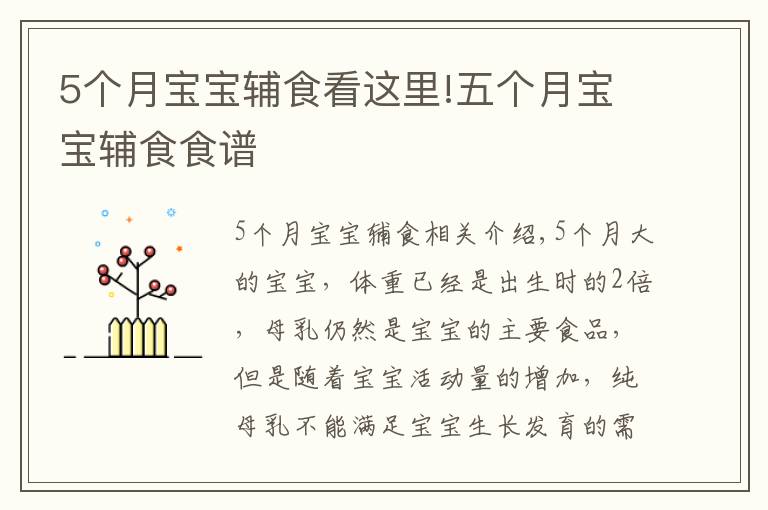 5个月宝宝辅食看这里!五个月宝宝辅食食谱

5个月宝宝辅食相关介绍,5个月大的宝宝，体重已经是出生时的2倍，母乳仍然是宝宝的主要食品，但是随着宝宝活动量的增加，纯母乳不能满足宝宝生长发育的需